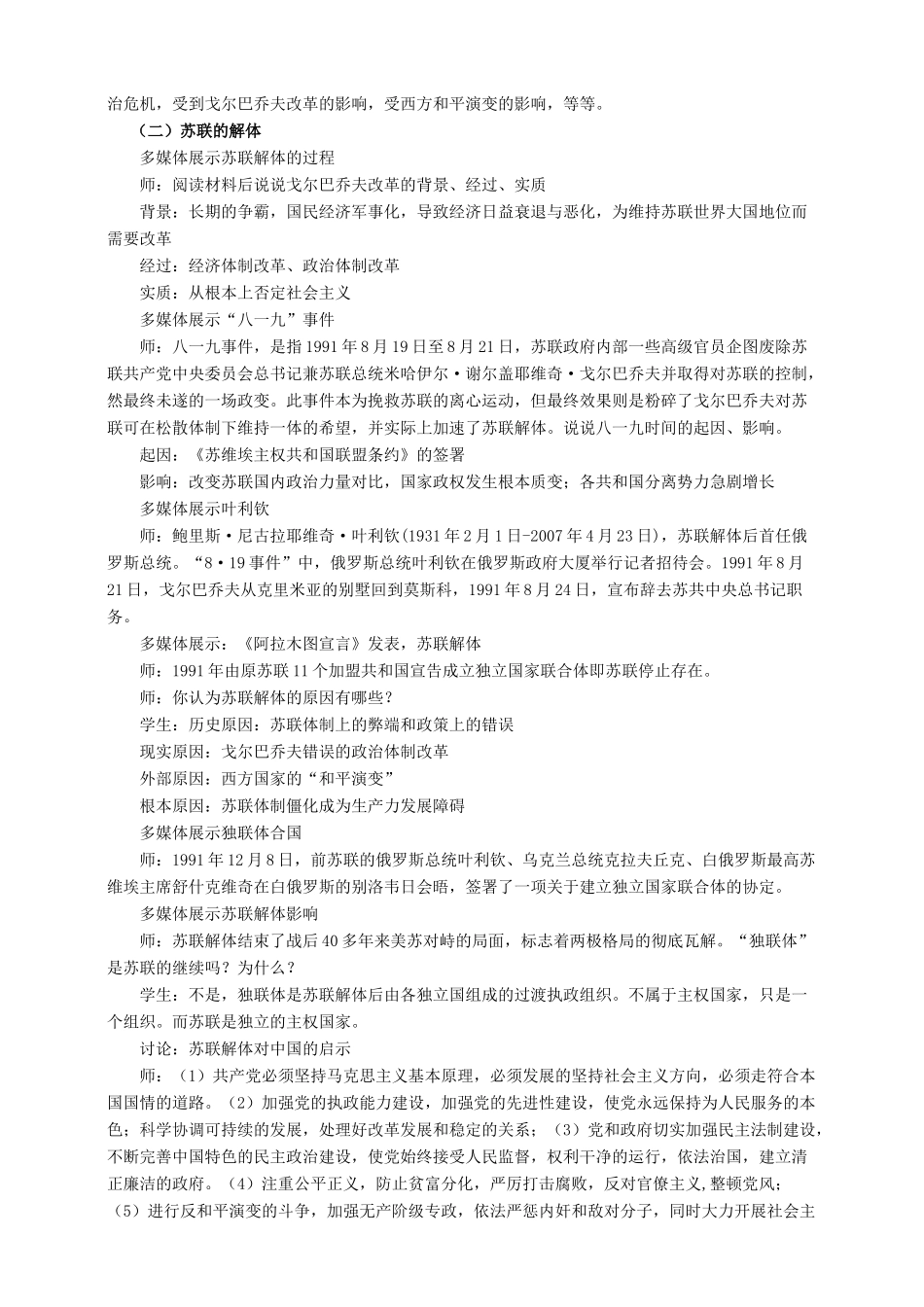 治危机，受到戈尔巴乔夫改革的影响，受西方和平演变的影响，等等。

（二）苏联的解体

多媒体展示苏联解体的过程

师：阅读材料后说说戈尔巴乔夫改革的背景、经过、实质

背景：长期的争霸，国民经济军事化，导致经济日益衰退与恶化，为维持苏联世界大国地位而需要改革

经过：经济体制改革、政治体制改革

实质：从根本上否定社会主义

多媒体展示“八一九”事件

师：八一九事件，是指1991年8月19日至8月21日，苏联政府内部一些高级官员企图废除苏联共产党中央委员会总书记兼苏联总统米哈伊尔·谢尔盖耶维奇·戈尔巴乔夫并取得对苏联的控制，然最终未遂的一场政变。此事件本为挽救苏联的离心运动，但最终效果则是粉碎了戈尔巴乔夫对苏联可在松散体制下维持一体的希望，并实际上加速了苏联解体。说说八一九时间的起因、影响。

起因：《苏维埃主权共和国联盟条约》的签署

影响：改变苏联国内政治力量对比，国家政权发生根本质变；各共和国分离势力急剧增长

多媒体展示叶利钦

师：鲍里斯·尼古拉耶维奇·叶利钦(1931年2月1日-2007年4月23日)，苏联解体后首任俄罗斯总统。“8·19事件”中，俄罗斯总统叶利钦在俄罗斯政府大厦举行记者招待会。1991年8月21日，戈尔巴乔夫从克里米亚的别墅回到莫斯科，1991年8月24日，宣布辞去苏共中央总书记职务。

多媒体展示：《阿拉木图宣言》发表，苏联解体

师：1991年由原苏联11个加盟共和国宣告成立独立国家联合体即苏联停止存在。

师：你认为苏联解体的原因有哪些？

学生：历史原因：苏联体制上的弊端和政策上的错误

现实原因：戈尔巴乔夫错误的政治体制改革

外部原因：西方国家的“和平演变”

根本原因：苏联体制僵化成为生产力发展障碍

多媒体展示独联体合国

师：1991年12月8日，前苏联的俄罗斯总统叶利钦、乌克兰总统克拉夫丘克、白俄罗斯最高苏维埃主席舒什克维奇在白俄罗斯的别洛韦日会晤，签署了一项关于建立独立国家联合体的协定。

多媒体展示苏联解体影响

师：苏联解体结束了战后40多年来美苏对峙的局面，标志着两极格局的彻底瓦解。“独联体”是苏联的继续吗？为什么？

学生：不是，独联体是苏联解体后由各独立国组成的过渡执政组织。不属于主权国家，只是一个组织。而苏联是独立的主权国家。

讨论：苏联解体对中国的启示

师：（1）共产党必须坚持马克思主义基本原理，必须发展的坚持社会主义方向，必须走符合本国国情的道路。（2）加强党的执政能力建设，加强党的先进性建设，使党永远保持为人民服务的本色；科学协调可持续的发展，处理好改革发展和稳定的关系；（3）党和政府切实加强民主法制建设，不断完善中国特色的民主政治建设，使党始终接受人民监督，权利干净的运行，依法治国，建立清正廉洁的政府。（4）注重公平正义，防止贫富分化，严厉打击腐败，反对官僚主义,整顿党风；（5）进行反和平演变的斗争，加强无产阶级专政，依法严惩内奸和敌对分子，同时大力开展社会主